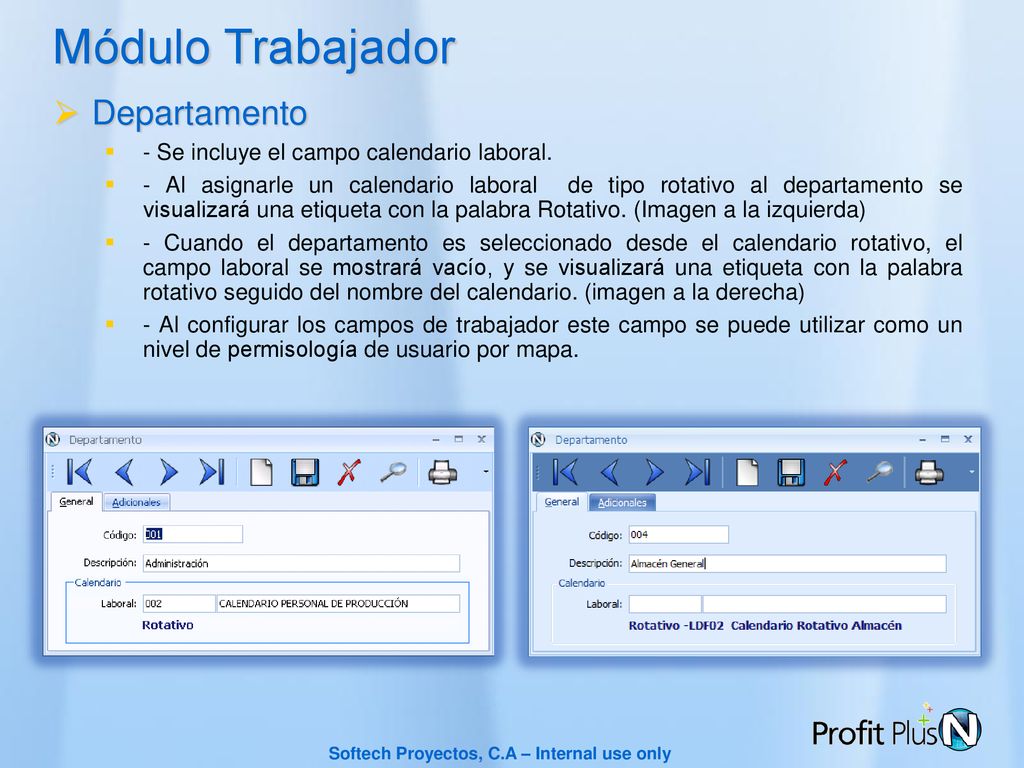 Módulo Trabajador

Departamento

- Se incluye el campo calendario laboral.

- Al asignarle un calendario laboral de tipo rotativo al departamento se visualizará una etiqueta con la palabra Rotativo. (Imagen a la izquierda)

- Cuando el departamento es seleccionado desde el calendario rotativo, el campo laboral se mostrará vacío, y se visualizará una etiqueta con la palabra rotativo seguido del nombre del calendario. (imagen a la derecha)

- Al configurar los campos de trabajador este campo se puede utilizar como un nivel de permisología de usuario por mapa.

Departamento

General Adicionales

Código: 001

Descripción: Administración

Calendario

Laboral: 002 CALENDARIO PERSONAL DE PRODUCCIÓN

Rotativo

Departamento

General Adicionales

Código: 004

Descripción: Almacén General

Calendario

Laboral:

Rotativo -LDF02 Calendario Rotativo Almacén

Softech Proyectos, C.A – Internal use only

Profit Plus N